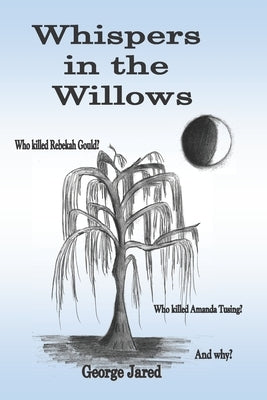 Whispers in the Willows

Who killed Rebekah Gould?

Who killed Amanda Tusing?

And why?

George Jared